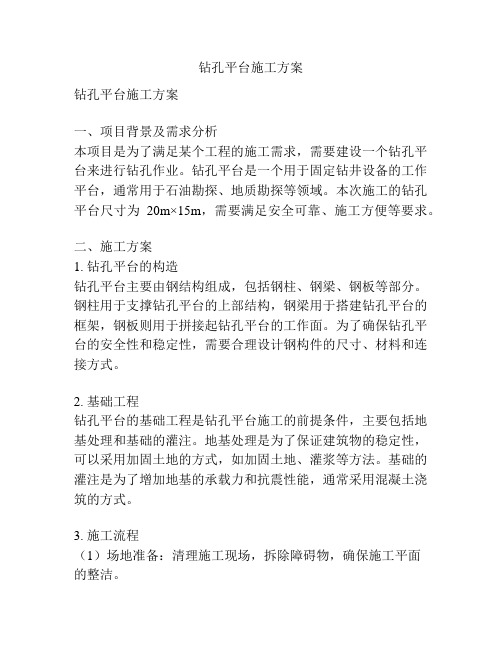 钻孔平台施工方案

钻孔平台施工方案

一、项目背景及需求分析
本项目是为了满足某个工程的施工需求，需要建设一个钻孔平台来进行钻孔作业。钻孔平台是一个用于固定钻井设备的工作平台，通常用于石油勘探、地质勘探等领域。本次施工的钻孔平台尺寸为 20m×15m，需要满足安全可靠、施工方便等要求。

二、施工方案
1. 钻孔平台的构造
钻孔平台主要由钢结构组成，包括钢柱、钢梁、钢板等部分。钢柱用于支撑钻孔平台的上部结构，钢梁用于搭建钻孔平台的框架，钢板则用于拼接起钻孔平台的工作面。为了确保钻孔平台的安全性和稳定性，需要合理设计钢构件的尺寸、材料和连接方式。

2. 基础工程
钻孔平台的基础工程是钻孔平台施工的前提条件，主要包括地基处理和基础的灌注。地基处理是为了保证建筑物的稳定性，可以采用加固土地的方式，如加固土地、灌浆等方法。基础的灌注是为了增加地基的承载力和抗震性能，通常采用混凝土浇筑的方式。

3. 施工流程
（1）场地准备：清理施工现场，拆除障碍物，确保施工平面的整洁。